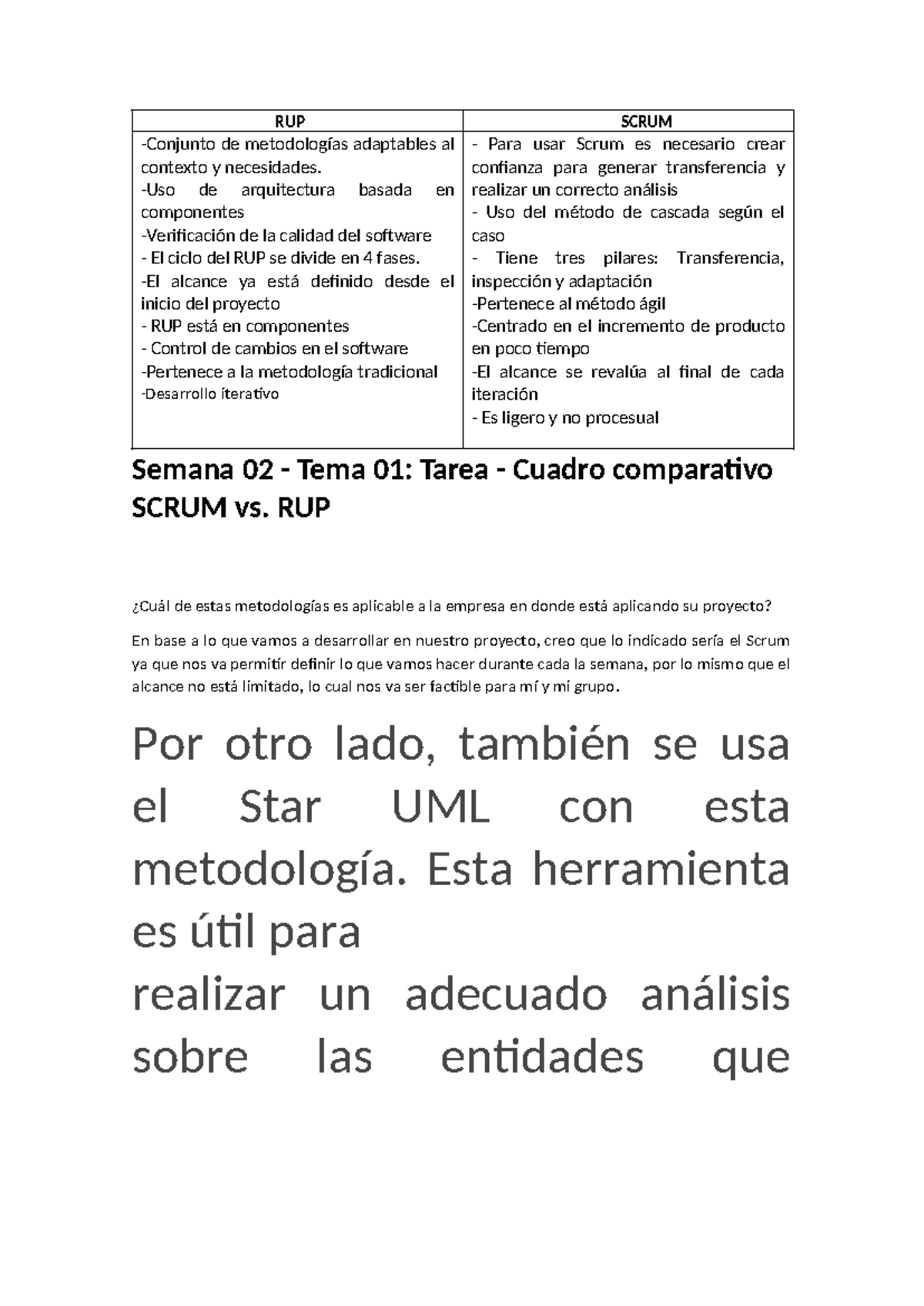 | RUP | SCRUM |
|---|---|
| -Conjunto de metodologías adaptables al contexto y necesidades. -Uso de arquitectura basada en componentes -Verificación de la calidad del software - El ciclo del RUP se divide en 4 fases. -El alcance ya está definido desde el inicio del proyecto - RUP está en componentes - Control de cambios en el software -Pertenece a la metodología tradicional -Desarrollo iterativo | - Para usar Scrum es necesario crear confianza para generar transferencia y realizar un correcto análisis - Uso del método de cascada según el caso - Tiene tres pilares: Transferencia, inspección y adaptación -Pertenece al método ágil -Centrado en el incremento de producto en poco tiempo -El alcance se revalúa al final de cada iteración - Es ligero y no procesual |

Semana 02 - Tema 01: Tarea - Cuadro comparativo SCRUM vs. RUP

¿Cuál de estas metodologías es aplicable a la empresa en donde está aplicando su proyecto?

En base a lo que vamos a desarrollar en nuestro proyecto, creo que lo indicado sería el Scrum ya que nos va permitir definir lo que vamos hacer durante cada la semana, por lo mismo que el alcance no está limitado, lo cual nos va ser factible para mí y mi grupo.

Por otro lado, también se usa el Star UML con esta metodología. Esta herramienta es útil para
realizar un adecuado análisis sobre las entidades que